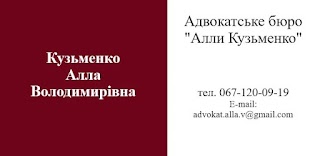 Кузьменко
Алла
Володимирівна

Адвокатське бюро
"Алли Кузьменко"

тел. 067-120-09-19
E-mail:
advokat.alla.v@gmail.com